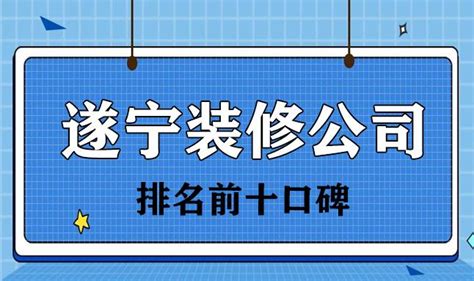 遂宁装修公司

排名前十口碑